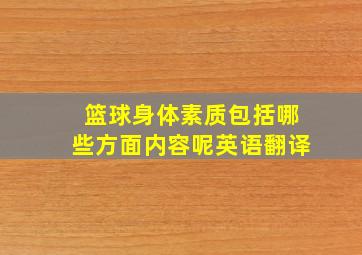 篮球身体素质包括哪些方面内容呢英语翻译